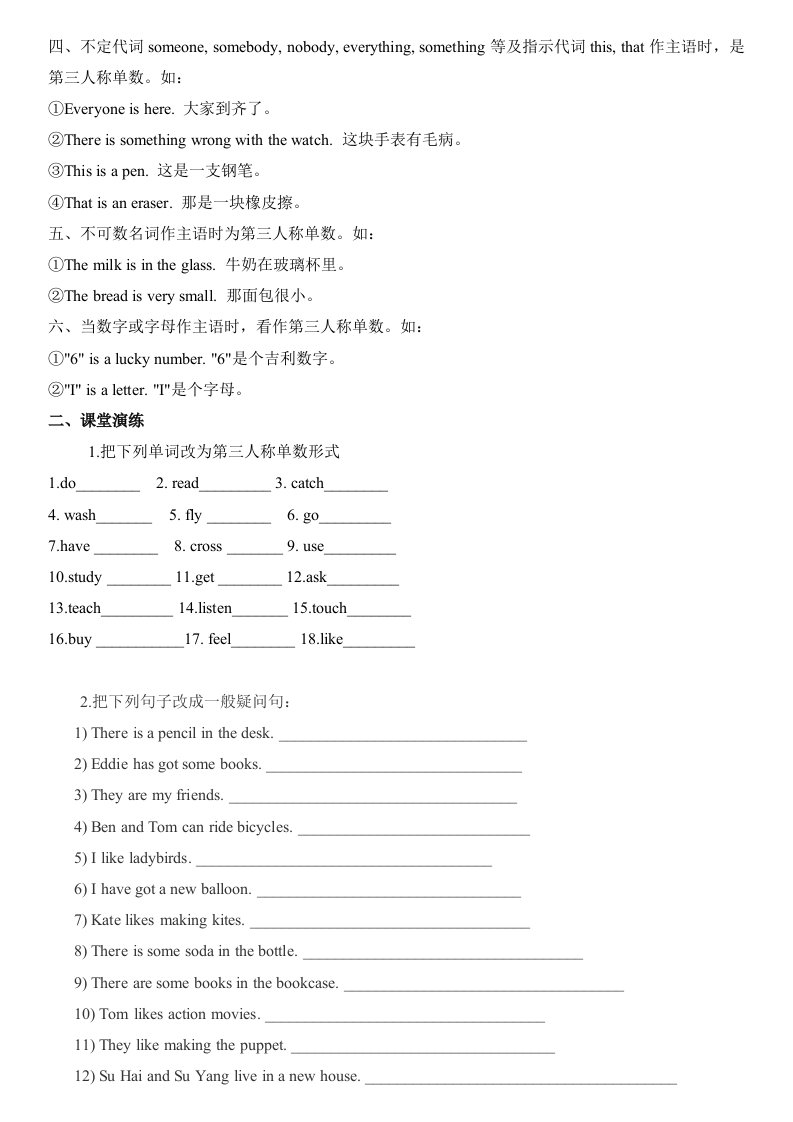 四、不定代词 someone, somebody, nobody, everything, something 等及指示代词 this, that 作主语时，是第三人称单数。如：

①Everyone is here. 大家到齐了。

②There is something wrong with the watch. 这块手表有毛病。

③This is a pen. 这是一支钢笔。

④That is an eraser. 那是一块橡皮擦。

五、不可数名词作主语时为第三人称单数。如：

①The milk is in the glass. 牛奶在玻璃杯里。

②The bread is very small. 那面包很小。

六、当数字或字母作主语时，看作第三人称单数。如：

①"6" is a lucky number. "6"是个吉利数字。

②"I" is a letter. "I"是个字母。

二、课堂演练

1.把下列单词改为第三人称单数形式

1.do________ 2. read_________ 3. catch________

4. wash_______ 5. fly ________ 6. go_________

7.have ________ 8. cross _______ 9. use_________

10.study ________ 11.get ________ 12.ask_________

13.teach_________ 14.listen_______ 15.touch________

16.buy ___________17. feel________ 18.like_________

2.把下列句子改成一般疑问句：

1) There is a pencil in the desk. ________________________________

2) Eddie has got some books. ________________________________

3) They are my friends. ________________________________

4) Ben and Tom can ride bicycles. ________________________________

5) I like ladybirds. ________________________________

6) I have got a new balloon. ________________________________

7) Kate likes making kites. ________________________________

8) There is some soda in the bottle. ________________________________

9) There are some books in the bookcase. ________________________________

10) Tom likes action movies. ________________________________

11) They like making the puppet. ________________________________

12) Su Hai and Su Yang live in a new house. ________________________________